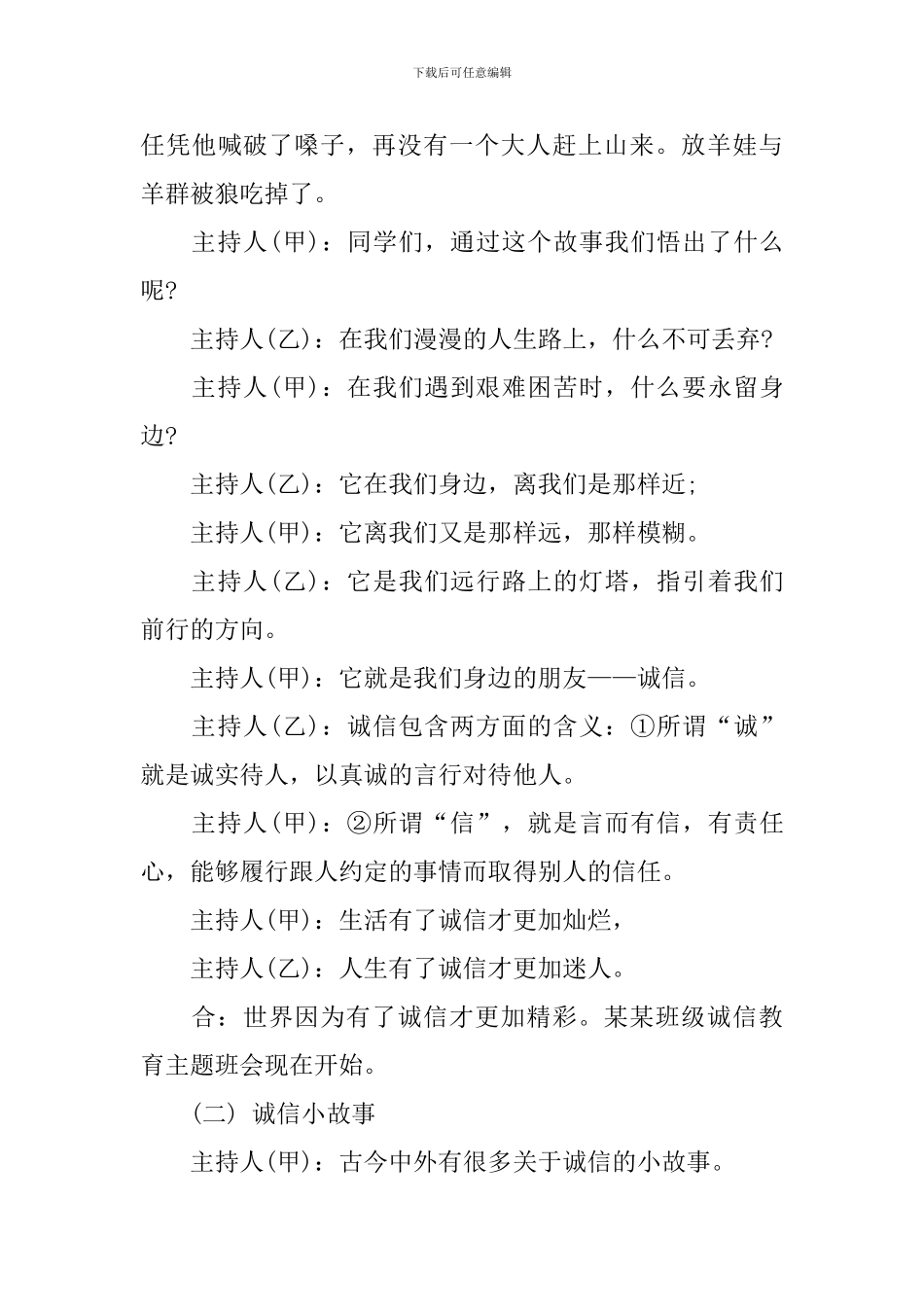 下载后可任意编辑

任凭他喊破了嗓子，再没有一个大人赶上山来。放羊娃与羊群被狼吃掉了。

主持人(甲)：同学们，通过这个故事我们悟出了什么呢?

主持人(乙)：在我们漫漫的人生路上，什么不可丢弃?

主持人(甲)：在我们遇到艰难困苦时，什么要永留身边?

主持人(乙)：它在我们身边，离我们是那样近;

主持人(甲)：它离我们又是那样远，那样模糊。

主持人(乙)：它是我们远行路上的灯塔，指引着我们前行的方向。

主持人(甲)：它就是我们身边的朋友——诚信。

主持人(乙)：诚信包含两方面的含义：①所谓“诚”就是诚实待人，以真诚的言行对待他人。

主持人(甲)：②所谓“信”，就是言而有信，有责任心，能够履行跟人约定的事情而取得别人的信任。

主持人(甲)：生活有了诚信才更加灿烂，

主持人(乙)：人生有了诚信才更加迷人。

合：世界因为有了诚信才更加精彩。某某班级诚信教育主题班会现在开始。

(二) 诚信小故事

主持人(甲)：古今中外有很多关于诚信的小故事。